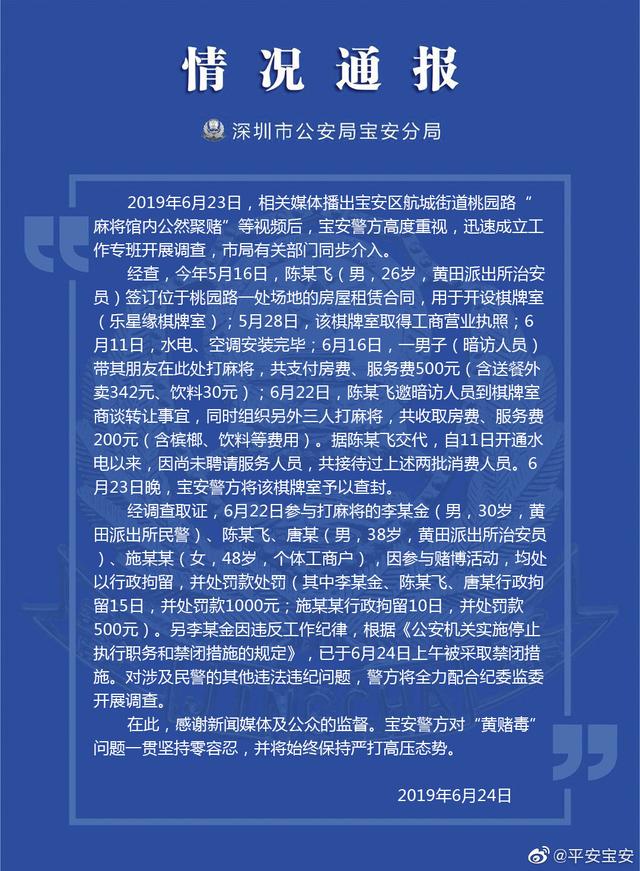 情况通报

深圳市公安局宝安分局

2019年6月23日，相关媒体播出宝安区航城街道桃园路“麻将馆内公然聚赌”等视频后，宝安警方高度重视，迅速成立工作专班开展调查，市局有关部门同步介入。

经查，今年5月16日，陈某飞（男，26岁，黄田派出所治安员）签订位于桃园路一处场地的房屋租赁合同，用于开设棋牌室（乐星缘棋牌室）；5月28日，该棋牌室取得工商营业执照；6月11日，水电、空调安装完毕；6月16日，一男子（暗访人员）带其朋友在此处打麻将，共支付房费、服务费500元（含送餐外卖342元、饮料30元）；6月22日，陈某飞邀暗访人员到棋牌室商谈转让事宜，同时组织另外三人打麻将，共收取房费、服务费200元（含槟榔、饮料等费用）。据陈某飞交代，自11日开通水电以来，因尚未聘请服务人员，共接待过上述两批消费人员。6月23日晚，宝安警方将该棋牌室予以查封。

经调查取证，6月22日参与打麻将的李某金（男，30岁，黄田派出所民警）、陈某飞、唐某（男，38岁，黄田派出所治安员）、施某某（女，48岁，个体工商户），因参与赌博活动，均处以行政拘留，并处罚款处罚（其中李某金、陈某飞、唐某行政拘留15日，并处罚款1000元；施某某行政拘留10日，并处罚款500元）。另李某金因违反工作纪律，根据《公安机关实施停止执行职务和禁闭措施的规定》，已于6月24日上午被采取禁闭措施。对涉及民警的其他违法违纪问题，警方将全力配合纪委监委开展调查。

在此，感谢新闻媒体及公众的监督。宝安警方对“黄赌毒”问题一贯坚持零容忍，并将始终保持严打高压态势。

2019年6月24日

@平安宝安